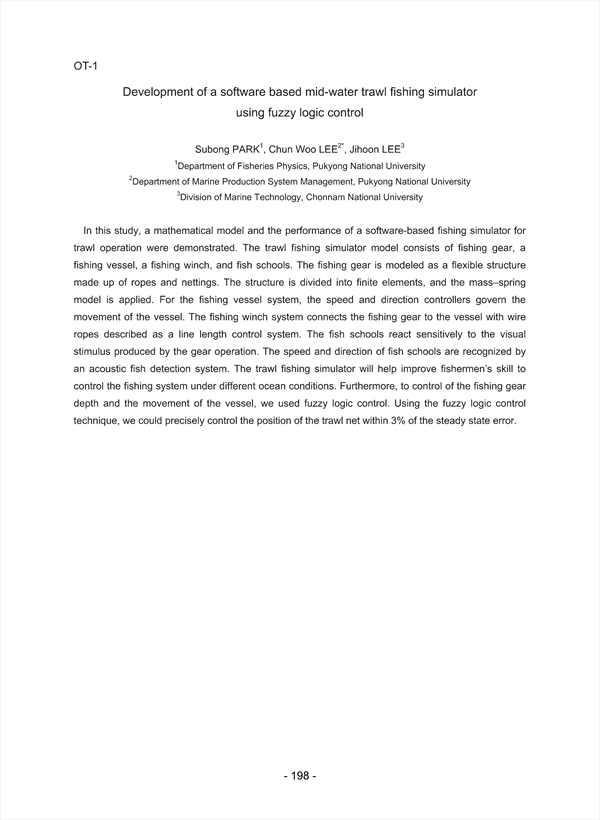 OT-1

Development of a software based mid-water trawl fishing simulator using fuzzy logic control

Subong PARK$^1$, Chun Woo LEE$^{2*}$, Jihoon LEE$^3$

$^1$Department of Fisheries Physics, Pukyong National University

$^2$Department of Marine Production System Management, Pukyong National University

$^3$Division of Marine Technology, Chonnam National University

In this study, a mathematical model and the performance of a software-based fishing simulator for trawl operation were demonstrated. The trawl fishing simulator model consists of fishing gear, a fishing vessel, a fishing winch, and fish schools. The fishing gear is modeled as a flexible structure made up of ropes and nettings. The structure is divided into finite elements, and the mass–spring model is applied. For the fishing vessel system, the speed and direction controllers govern the movement of the vessel. The fishing winch system connects the fishing gear to the vessel with wire ropes described as a line length control system. The fish schools react sensitively to the visual stimulus produced by the gear operation. The speed and direction of fish schools are recognized by an acoustic fish detection system. The trawl fishing simulator will help improve fishermen's skill to control the fishing system under different ocean conditions. Furthermore, to control of the fishing gear depth and the movement of the vessel, we used fuzzy logic control. Using the fuzzy logic control technique, we could precisely control the position of the trawl net within 3% of the steady state error.

- 198 -